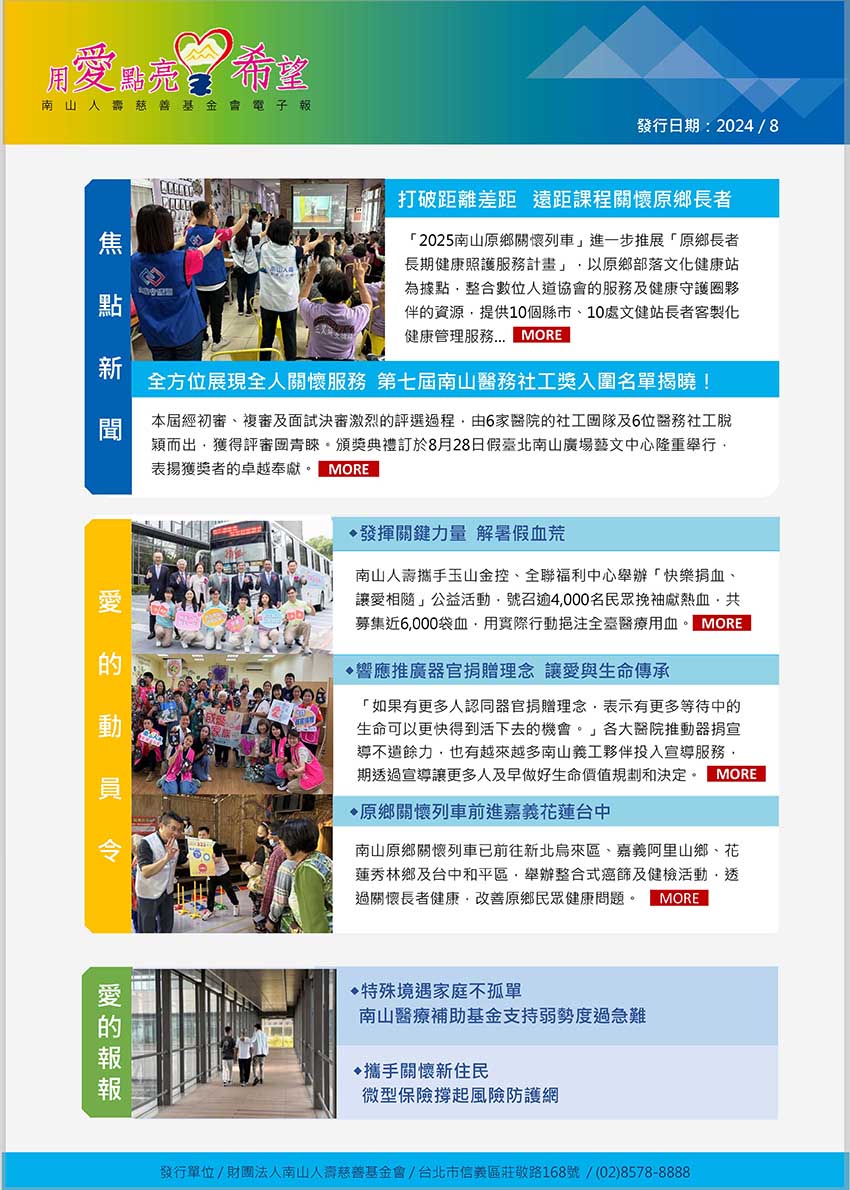 用愛點亮希望
南山人壽慈善基金會電子報

發行日期：2024 / 8

焦點新聞

打破距離差距　遠距課程關懷原鄉長者

「2025南山原鄉關懷列車」進一步推展「原鄉長者長期健康照護服務計畫」，以原鄉部落文化健康站為據點，整合數位人道協會的服務及健康守護圈夥伴的資源，提供10個縣市、10處文健站長者客製化健康管理服務... MORE

全方位展現全人關懷服務　第七屆南山醫務社工獎入圍名單揭曉！

本屆經初審、複審及面試決審激烈的評選過程，由6家醫院的社工團隊及6位醫務社工脫穎而出，獲得評審團青睞。頒獎典禮訂於8月28日假臺北南山廣場藝文中心隆重舉行，表揚獲獎者的卓越奉獻。 MORE

愛的動員令

◆發揮關鍵力量　解暑假血荒

南山人壽攜手玉山金控、全聯福利中心舉辦「快樂捐血、讓愛相隨」公益活動，號召逾4,000名民眾挽袖獻熱血，共募集近6,000袋血，用實際行動挹注全臺醫療用血。 MORE

◆響應推廣器官捐贈理念　讓愛與生命傳承

「如果有更多人認同器官捐贈理念，表示有更多等待中的生命可以更快得到活下去的機會。」各大醫院推動器捐宣導不遺餘力，也有越來越多南山義工夥伴投入宣導服務，期透過宣導讓更多人及早做好生命價值規劃和決定。 MORE

◆原鄉關懷列車前進嘉義花蓮台中

南山原鄉關懷列車已前往新北烏來區、嘉義阿里山鄉、花蓮秀林鄉及台中和平區，舉辦整合式癌篩及健檢活動，透過關懷長者健康，改善原鄉民眾健康問題。 MORE

愛的報報

◆特殊境遇家庭不孤單
南山醫療補助基金支持弱勢度過急難

◆攜手關懷新住民
微型保險撐起風險防護網

發行單位 / 財團法人南山人壽慈善基金會 / 台北市信義區莊敬路168號 / (02)8578-8888